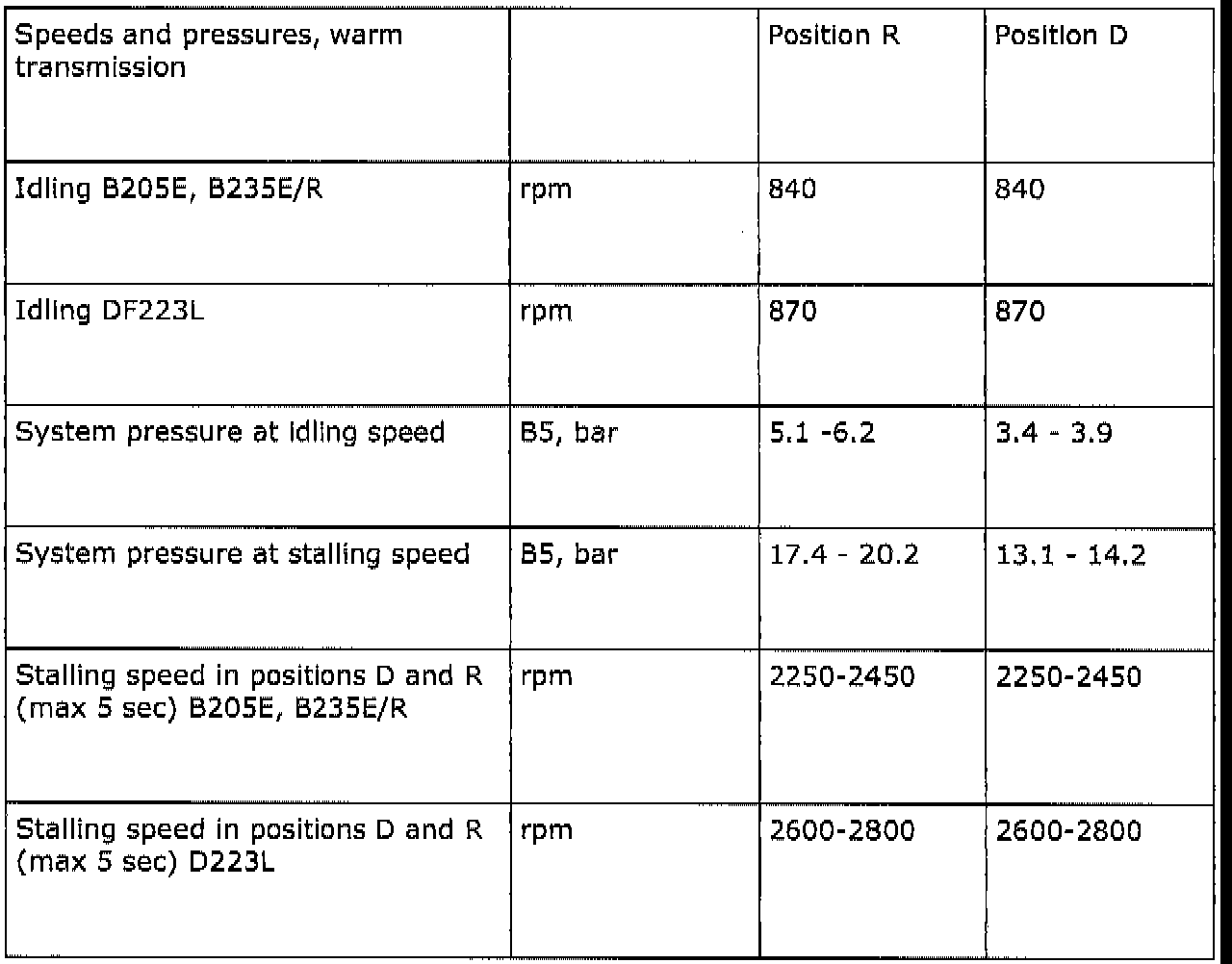 | Speeds and pressures, warm transmission | | Position R | Position D |
|---|---|---|---|
| Idling B205E, B235E/R | rpm | 840 | 840 |
| Idling DF223L | rpm | 870 | 870 |
| System pressure at idling speed | B5, bar | 5.1 -6.2 | 3.4 - 3.9 |
| System pressure at stalling speed | B5, bar | 17.4 - 20.2 | 13.1 - 14.2 |
| Stalling speed in positions D and R (max 5 sec) B205E, B235E/R | rpm | 2250-2450 | 2250-2450 |
| Stalling speed in positions D and R (max 5 sec) D223L | rpm | 2600-2800 | 2600-2800 |